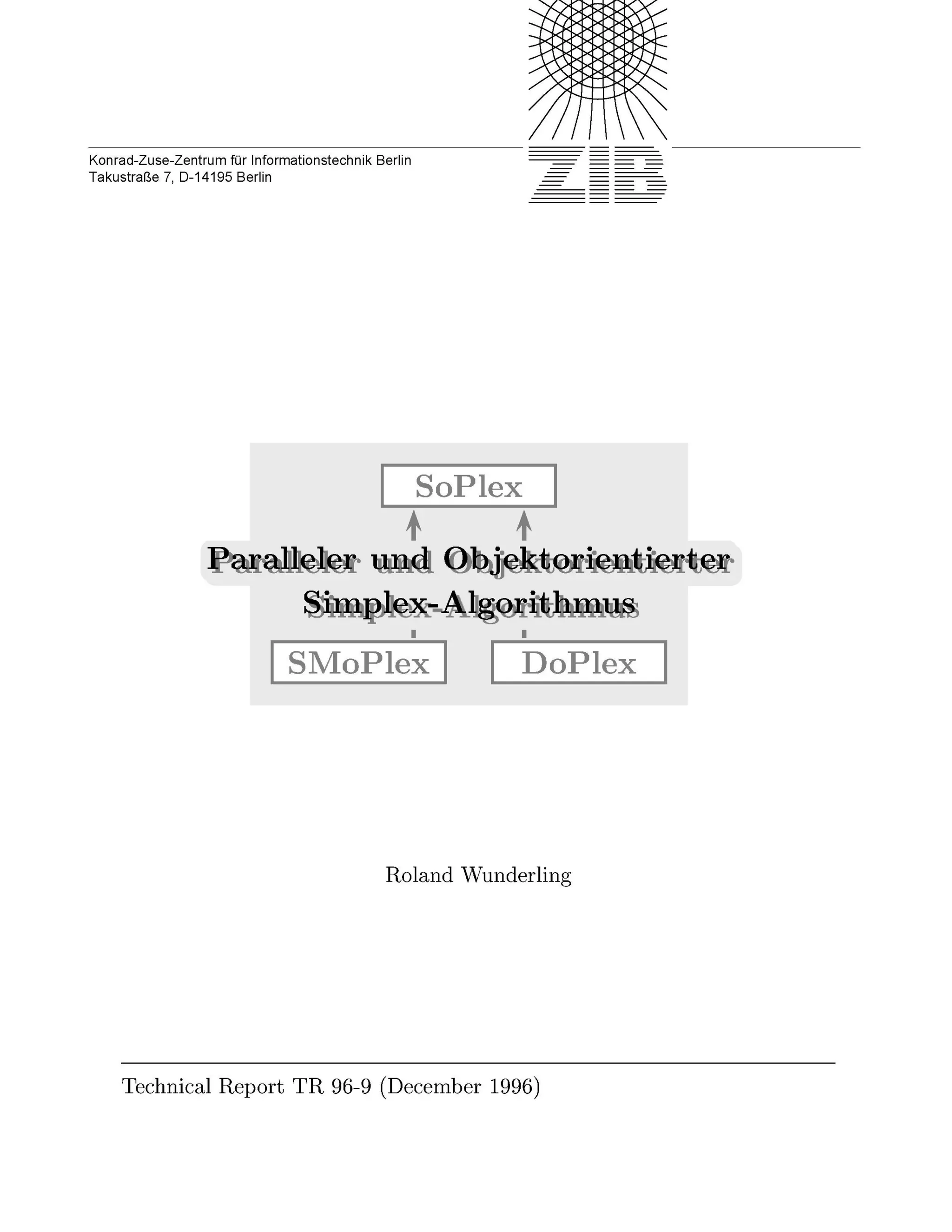 Konrad-Zuse-Zentrum für Informationstechnik Berlin
Takustraße 7, D-14195 Berlin

ZIB

SoPlex

Paralleler und Objektorientierter
Simplex-Algorithmus

SMoPlex

DoPlex

Roland Wunderling

Technical Report TR 96-9 (December 1996)